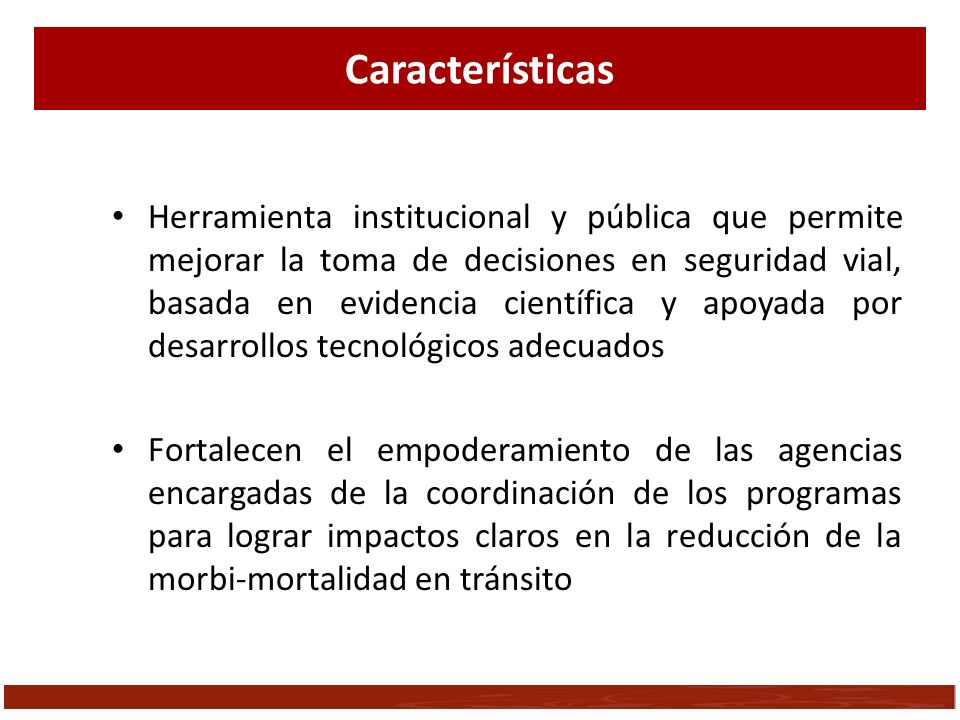 Características

• Herramienta institucional y pública que permite mejorar la toma de decisiones en seguridad vial, basada en evidencia científica y apoyada por desarrollos tecnológicos adecuados

• Fortalecen el empoderamiento de las agencias encargadas de la coordinación de los programas para lograr impactos claros en la reducción de la morbi-mortalidad en tránsito